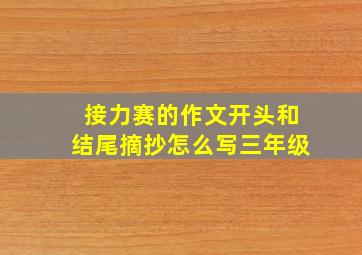 接力赛的作文开头和结尾摘抄怎么写三年级